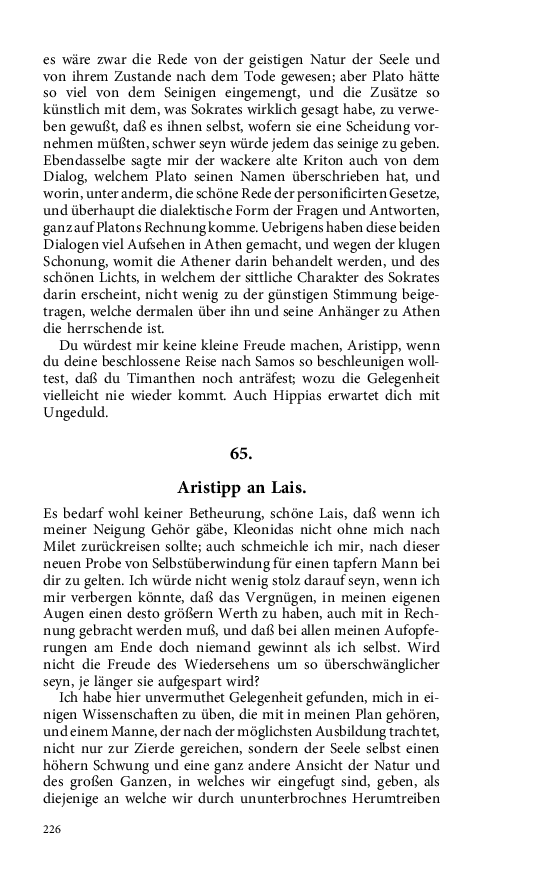 es wäre zwar die Rede von der geistigen Natur der Seele und von ihrem Zustande nach dem Tode gewesen; aber Plato hätte so viel von dem Seinigen eingemengt, und die Zusätze so künstlich mit dem, was Sokrates wirklich gesagt habe, zu verweben gewußt, daß es ihnen selbst, wofern sie eine Scheidung vornehmen müßten, schwer seyn würde jedem das seinige zu geben. Ebendasselbe sagte mir der wackere alte Kriton auch von dem Dialog, welchem Plato seinen Namen überschrieben hat, und worin, unter anderm, die schöne Rede der personificirten Gesetze, und überhaupt die dialektische Form der Fragen und Antworten, ganz auf Platons Rechnung komme. Uebrigens haben diese beiden Dialogen viel Aufsehen in Athen gemacht, und wegen der klugen Schonung, womit die Athener darin behandelt werden, und des schönen Lichts, in welchem der sittliche Charakter des Sokrates darin erscheint, nicht wenig zu der günstigen Stimmung beigetragen, welche dermalen über ihn und seine Anhänger zu Athen die herrschende ist.

Du würdest mir keine kleine Freude machen, Aristipp, wenn du deine beschlossene Reise nach Samos so beschleunigen wolltest, daß du Timanthen noch anträfest; wozu die Gelegenheit vielleicht nie wieder kommt. Auch Hippias erwartet dich mit Ungeduld.

65.

Aristipp an Lais.

Es bedarf wohl keiner Betheurung, schöne Lais, daß wenn ich meiner Neigung Gehör gäbe, Kleonidas nicht ohne mich nach Milet zurückreisen sollte; auch schmeichle ich mir, nach dieser neuen Probe von Selbstüberwindung für einen tapfern Mann bei dir zu gelten. Ich würde nicht wenig stolz darauf seyn, wenn ich mir verbergen könnte, daß das Vergnügen, in meinen eigenen Augen einen desto größern Werth zu haben, auch mit in Rechnung gebracht werden muß, und daß bei allen meinen Aufopferungen am Ende doch niemand gewinnt als ich selbst. Wird nicht die Freude des Wiedersehens um so überschwänglicher seyn, je länger sie aufgespart wird?

Ich habe hier unvermuthet Gelegenheit gefunden, mich in einigen Wissenschaften zu üben, die mit in meinen Plan gehören, und einem Manne, der nach der möglichsten Ausbildung trachtet, nicht nur zur Zierde gereichen, sondern der Seele selbst einen höhern Schwung und eine ganz andere Ansicht der Natur und des großen Ganzen, in welches wir eingefugt sind, geben, als diejenige an welche wir durch ununterbrochnes Herumtreiben

226